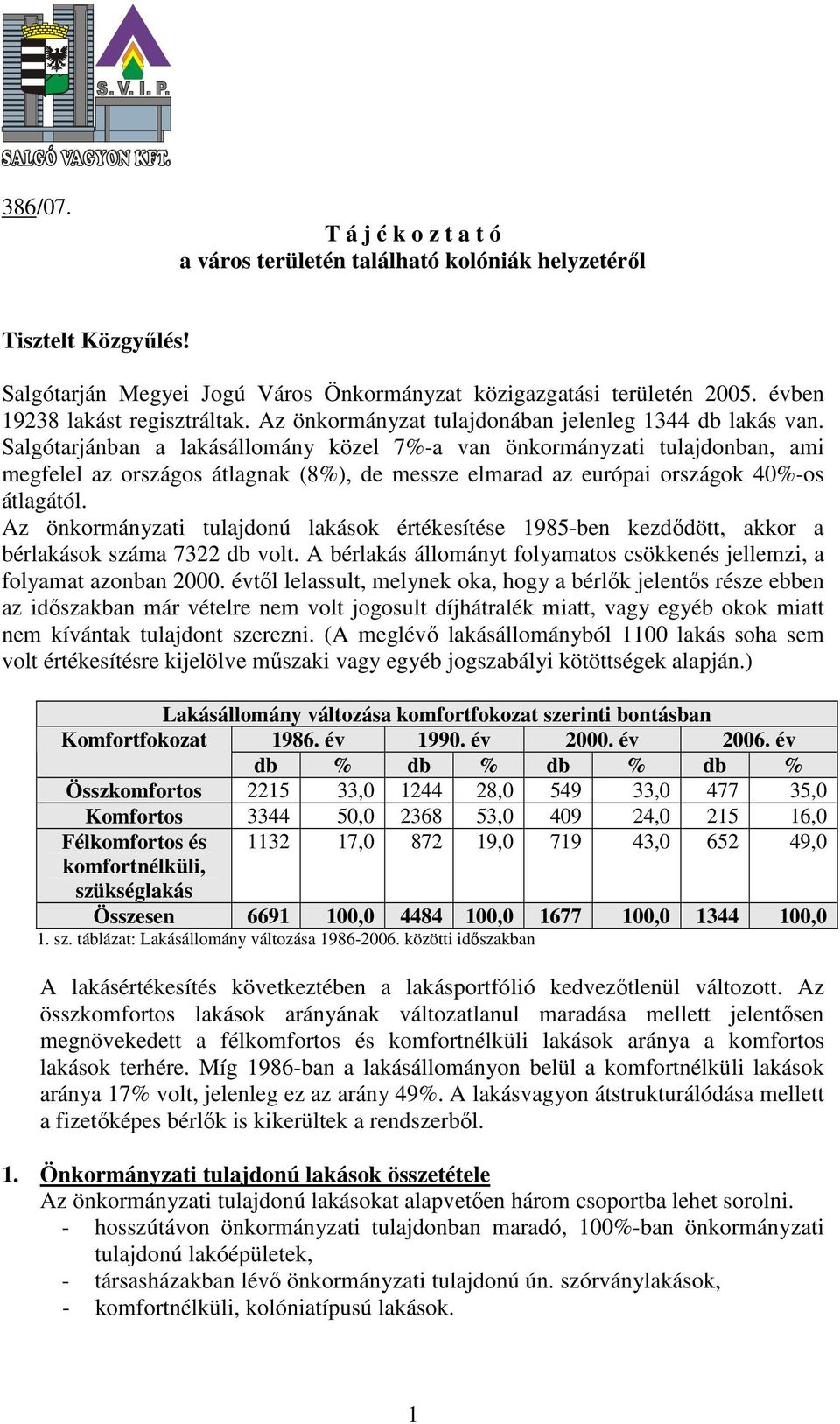 S. V. I. P.
SALGÓ VAGYON KFT.

386/07.

T á j é k o z t a t ó
a város területén található kolóniák helyzetéről

Tisztelt Közgyűlés!

Salgótarján Megyei Jogú Város Önkormányzat közigazgatási területén 2005. évben 19238 lakást regisztráltak. Az önkormányzat tulajdonában jelenleg 1344 db lakás van. Salgótarjánban a lakásállomány közel 7%-a van önkormányzati tulajdonban, ami megfelel az országos átlagnak (8%), de messze elmarad az európai országok 40%-os átlagától.
Az önkormányzati tulajdonú lakások értékesítése 1985-ben kezdődött, akkor a bérlakások száma 7322 db volt. A bérlakás állományt folyamatos csökkenés jellemzi, a folyamat azonban 2000. évtől lelassult, melynek oka, hogy a bérlők jelentős része ebben az időszakban már vételre nem volt jogosult díjhátralék miatt, vagy egyéb okok miatt nem kívántak tulajdont szerezni. (A meglévő lakásállományból 1100 lakás soha sem volt értékesítésre kijelölve műszaki vagy egyéb jogszabályi kötöttségek alapján.)

Lakásállomány változása komfortfokozat szerinti bontásban

| Komfortfokozat | 1986. év | | 1990. év | | 2000. év | | 2006. év | |
|---|---|---|---|---|---|---|---|---|
| | db | % | db | % | db | % | db | % |
| Összkomfortos | 2215 | 33,0 | 1244 | 28,0 | 549 | 33,0 | 477 | 35,0 |
| Komfortos | 3344 | 50,0 | 2368 | 53,0 | 409 | 24,0 | 215 | 16,0 |
| Félkomfortos és komfortnélküli, szükséglakás | 1132 | 17,0 | 872 | 19,0 | 719 | 43,0 | 652 | 49,0 |
| Összesen | 6691 | 100,0 | 4484 | 100,0 | 1677 | 100,0 | 1344 | 100,0 |

1. sz. táblázat: Lakásállomány változása 1986-2006. közötti időszakban

A lakásértékesítés következtében a lakásportfólió kedvezőtlenül változott. Az összkomfortos lakások arányának változatlanul maradása mellett jelentősen megnövekedett a félkomfortos és komfortnélküli lakások aránya a komfortos lakások terhére. Míg 1986-ban a lakásállományon belül a komfortnélküli lakások aránya 17% volt, jelenleg ez az arány 49%. A lakásvagyon átstrukturálódása mellett a fizetőképes bérlők is kikerültek a rendszerből.

1. Önkormányzati tulajdonú lakások összetétele
Az önkormányzati tulajdonú lakásokat alapvetően három csoportba lehet sorolni.
- hosszútávon önkormányzati tulajdonban maradó, 100%-ban önkormányzati tulajdonú lakóépületek,
- társasházakban lévő önkormányzati tulajdonú ún. szórványlakások,
- komfortnélküli, kolóniatípusú lakások.

1